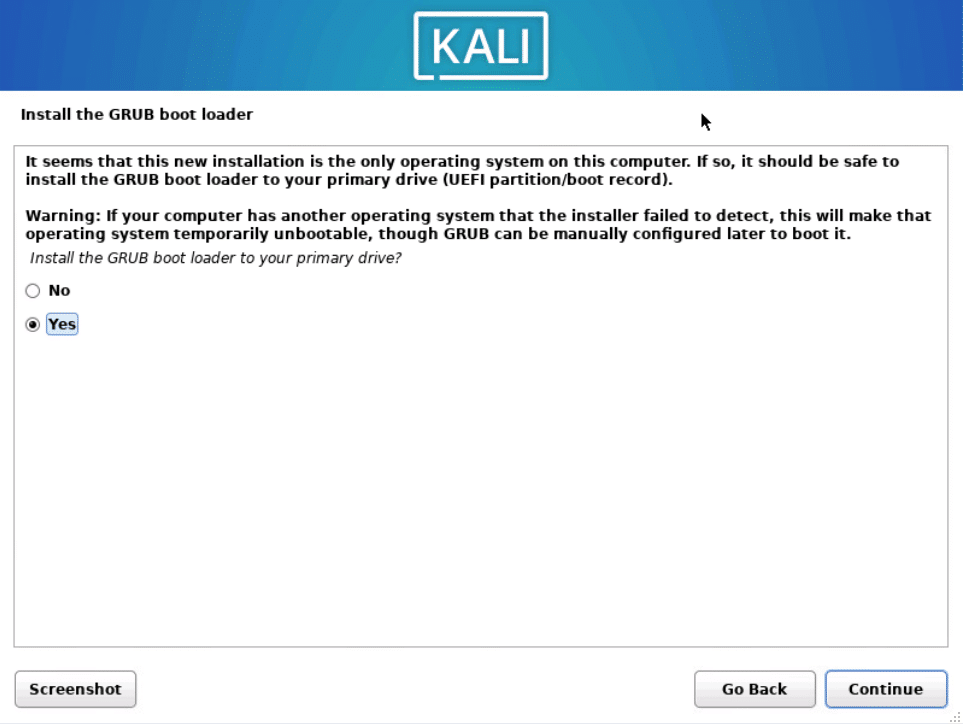 KALI

Install the GRUB boot loader

It seems that this new installation is the only operating system on this computer. If so, it should be safe to install the GRUB boot loader to your primary drive (UEFI partition/boot record).

Warning: If your computer has another operating system that the installer failed to detect, this will make that operating system temporarily unbootable, though GRUB can be manually configured later to boot it.

Install the GRUB boot loader to your primary drive?

No

Yes

Screenshot

Go Back

Continue